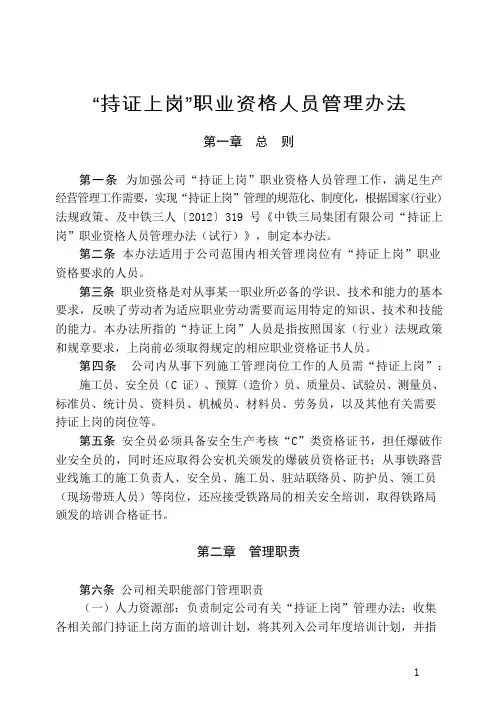 “持证上岗”职业资格人员管理办法

第一章　总　则

第一条　为加强公司“持证上岗”职业资格人员管理工作，满足生产经营管理工作需要，实现“持证上岗”管理的规范化、制度化，根据国家(行业)法规政策、及中铁三人〔2012〕319 号《中铁三局集团有限公司“持证上岗”职业资格人员管理办法（试行）》，制定本办法。

第二条　本办法适用于公司范围内相关管理岗位有“持证上岗”职业资格要求的人员。

第三条　职业资格是对从事某一职业所必备的学识、技术和能力的基本要求，反映了劳动者为适应职业劳动需要而运用特定的知识、技术和技能的能力。本办法所指的“持证上岗”人员是指按照国家（行业）法规政策和规章要求，上岗前必须取得规定的相应职业资格证书人员。

第四条　公司内从事下列施工管理岗位工作的人员需“持证上岗”：

施工员、安全员（C 证）、预算（造价）员、质量员、试验员、测量员、标准员、统计员、资料员、机械员、材料员、劳务员，以及其他有关需要持证上岗的岗位等。

第五条　安全员必须具备安全生产考核“C”类资格证书，担任爆破作业安全员的，同时还应取得公安机关颁发的爆破员资格证书；从事铁路营业线施工的施工负责人、安全员、施工员、驻站联络员、防护员、领工员（现场带班人员）等岗位，还应接受铁路局的相关安全培训，取得铁路局颁发的培训合格证书。

第二章　管理职责

第六条　公司相关职能部门管理职责

（一）人力资源部：负责制定公司有关“持证上岗”管理办法；收集各相关部门持证上岗方面的培训计划，将其列入公司年度培训计划，并指

1